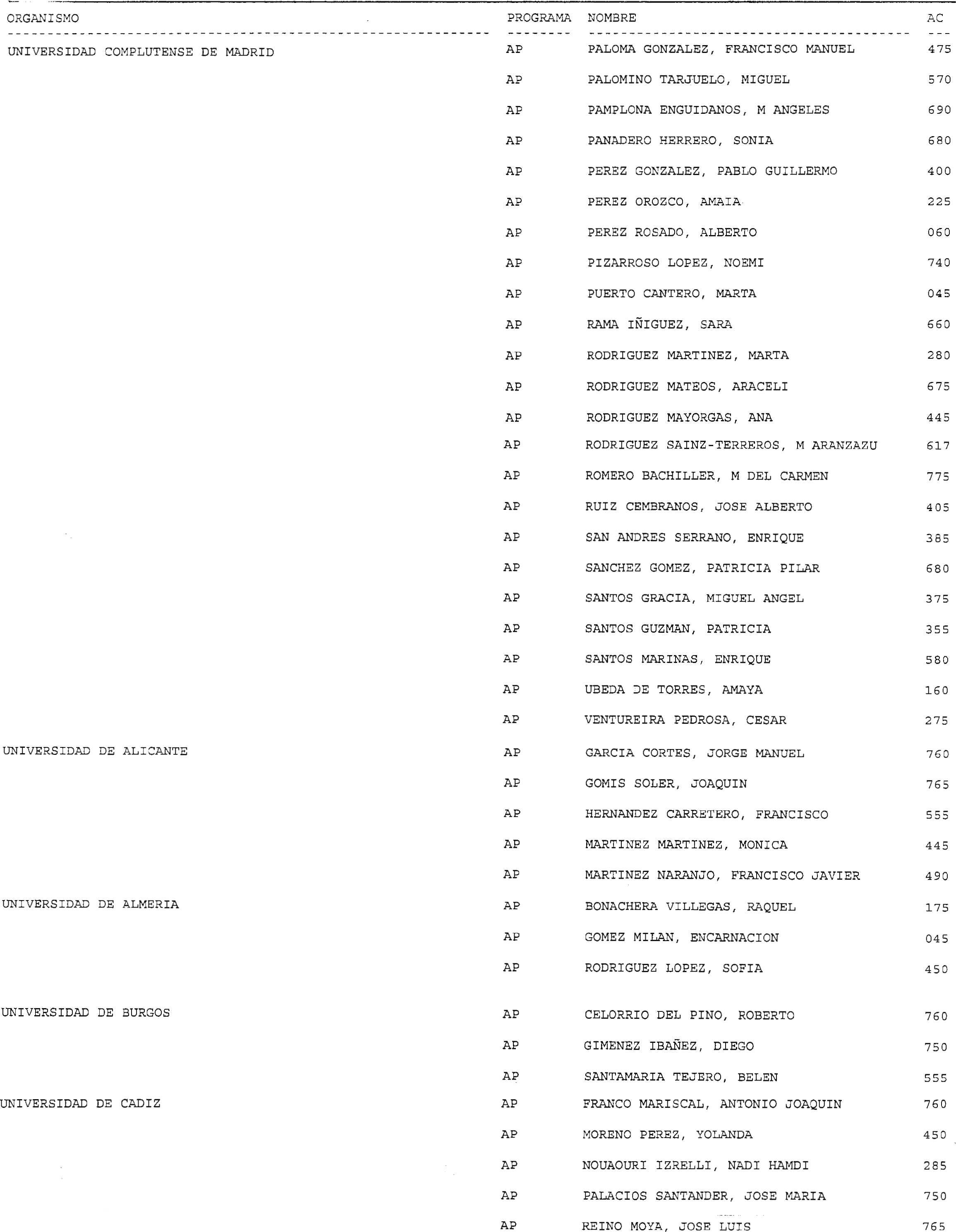 | ORGANISMO | PROGRAMA | NOMBRE | AC |
|---|---|---|---|
| UNIVERSIDAD COMPLUTENSE DE MADRID | AP | PALOMA GONZALEZ, FRANCISCO MANUEL | 475 |
| | AP | PALOMINO TARJUELO, MIGUEL | 570 |
| | AP | PAMPLONA ENGUIDANOS, M ANGELES | 690 |
| | AP | PANADERO HERRERO, SONIA | 680 |
| | AP | PEREZ GONZALEZ, PABLO GUILLERMO | 400 |
| | AP | PEREZ OROZCO, AMAIA | 225 |
| | AP | PEREZ ROSADO, ALBERTO | 060 |
| | AP | PIZARROSO LOPEZ, NOEMI | 740 |
| | AP | PUERTO CANTERO, MARTA | 045 |
| | AP | RAMA IÑIGUEZ, SARA | 660 |
| | AP | RODRIGUEZ MARTINEZ, MARTA | 280 |
| | AP | RODRIGUEZ MATEOS, ARACELI | 675 |
| | AP | RODRIGUEZ MAYORGAS, ANA | 445 |
| | AP | RODRIGUEZ SAINZ-TERREROS, M ARANZAZU | 617 |
| | AP | ROMERO BACHILLER, M DEL CARMEN | 775 |
| | AP | RUIZ CEMBRANOS, JOSE ALBERTO | 405 |
| | AP | SAN ANDRES SERRANO, ENRIQUE | 385 |
| | AP | SANCHEZ GOMEZ, PATRICIA PILAR | 680 |
| | AP | SANTOS GRACIA, MIGUEL ANGEL | 375 |
| | AP | SANTOS GUZMAN, PATRICIA | 355 |
| | AP | SANTOS MARINAS, ENRIQUE | 580 |
| | AP | UBEDA DE TORRES, AMAYA | 160 |
| | AP | VENTUREIRA PEDROSA, CESAR | 275 |
| UNIVERSIDAD DE ALICANTE | AP | GARCIA CORTES, JORGE MANUEL | 760 |
| | AP | GOMIS SOLER, JOAQUIN | 765 |
| | AP | HERNANDEZ CARRETERO, FRANCISCO | 555 |
| | AP | MARTINEZ MARTINEZ, MONICA | 445 |
| | AP | MARTINEZ NARANJO, FRANCISCO JAVIER | 490 |
| UNIVERSIDAD DE ALMERIA | AP | BONACHERA VILLEGAS, RAQUEL | 175 |
| | AP | GOMEZ MILAN, ENCARNACION | 045 |
| | AP | RODRIGUEZ LOPEZ, SOFIA | 450 |
| UNIVERSIDAD DE BURGOS | AP | CELORRIO DEL PINO, ROBERTO | 760 |
| | AP | GIMENEZ IBAÑEZ, DIEGO | 750 |
| | AP | SANTAMARIA TEJERO, BELEN | 555 |
| UNIVERSIDAD DE CADIZ | AP | FRANCO MARISCAL, ANTONIO JOAQUIN | 760 |
| | AP | MORENO PEREZ, YOLANDA | 450 |
| | AP | NOUAOURI IZRELLI, NADI HAMDI | 285 |
| | AP | PALACIOS SANTANDER, JOSE MARIA | 750 |
| | AP | REINO MOYA, JOSE LUIS | 765 |